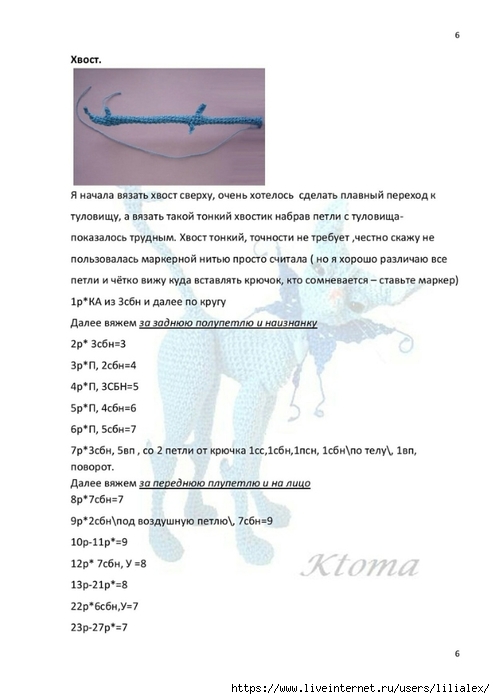 6

Хвост.

Я начала вязать хвост сверху, очень хотелось сделать плавный переход к туловищу, а вязать такой тонкий хвостик набрав петли с туловища- показалось трудным. Хвост тонкий, точности не требует ,честно скажу не пользовалась маркерной нитью просто считала ( но я хорошо различаю все петли и чётко вижу куда вставлять крючок, кто сомневается – ставьте маркер)

1р*КА из 3сбн и далее по кругу

Далее вяжем за заднюю полупетлю и наизнанку

2р* 3сбн=3

3р*П, 2сбн=4

4р*П, 3СБН=5

5р*П, 4сбн=6

6р*П, 5сбн=7

7р*3сбн, 5вп , со 2 петли от крючка 1сс,1сбн,1псн, 1сбн\по телу\, 1вп, поворот.

Далее вяжем за переднюю плупетлю и на лицо

8р*7сбн=7

9р*2сбн\под воздушную петлю\, 7сбн=9

10р-11р*=9

12р* 7сбн, У =8

13р-21р*=8

22р*6сбн,У=7

23р-27р*=7

Ktoma

6

https://www.liveinternet.ru/users/lilialex/